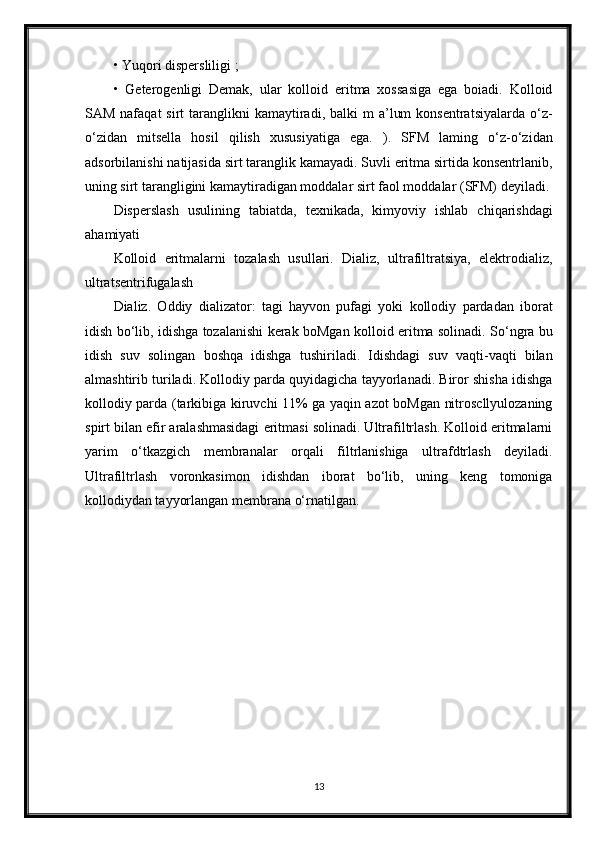 • Yuqori dispersliligi ;

• Geterogenligi Demak, ular kolloid eritma xossasiga ega boiadi. Kolloid SAM nafaqat sirt taranglikni kamaytiradi, balki m a’lum konsentratsiyalarda o‘z-o‘zidan mitsella hosil qilish xususiyatiga ega. ). SFM laming o‘z-o‘zidan adsorbilanishi natijasida sirt taranglik kamayadi. Suvli eritma sirtida konsentrlanib, uning sirt tarangligini kamaytiradigan moddalar sirt faol moddalar (SFM) deyiladi.

Disperslash usulining tabiatda, texnikada, kimyoviy ishlab chiqarishdagi ahamiyati

Kolloid eritmalarni tozalash usullari. Dializ, ultrafiltratsiya, elektrodializ, ultratsentrifugalash

Dializ. Oddiy dializator: tagi hayvon pufagi yoki kollodiy pardadan iborat idish bo‘lib, idishga tozalanishi kerak boMgan kolloid eritma solinadi. So‘ngra bu idish suv solingan boshqa idishga tushiriladi. Idishdagi suv vaqti-vaqti bilan almashtirib turiladi. Kollodiy parda quyidagicha tayyorlanadi. Biror shisha idishga kollodiy parda (tarkibiga kiruvchi 11% ga yaqin azot boMgan nitroscllyulozaning spirt bilan efir aralashmasidagi eritmasi solinadi. Ultrafiltrlash. Kolloid eritmalarni yarim o‘tkazgich membranalar orqali filtrlanishiga ultrafdtrlash deyiladi. Ultrafiltrlash voronkasimon idishdan iborat bo‘lib, uning keng tomoniga kollodiydan tayyorlangan membrana o‘rnatilgan.

13